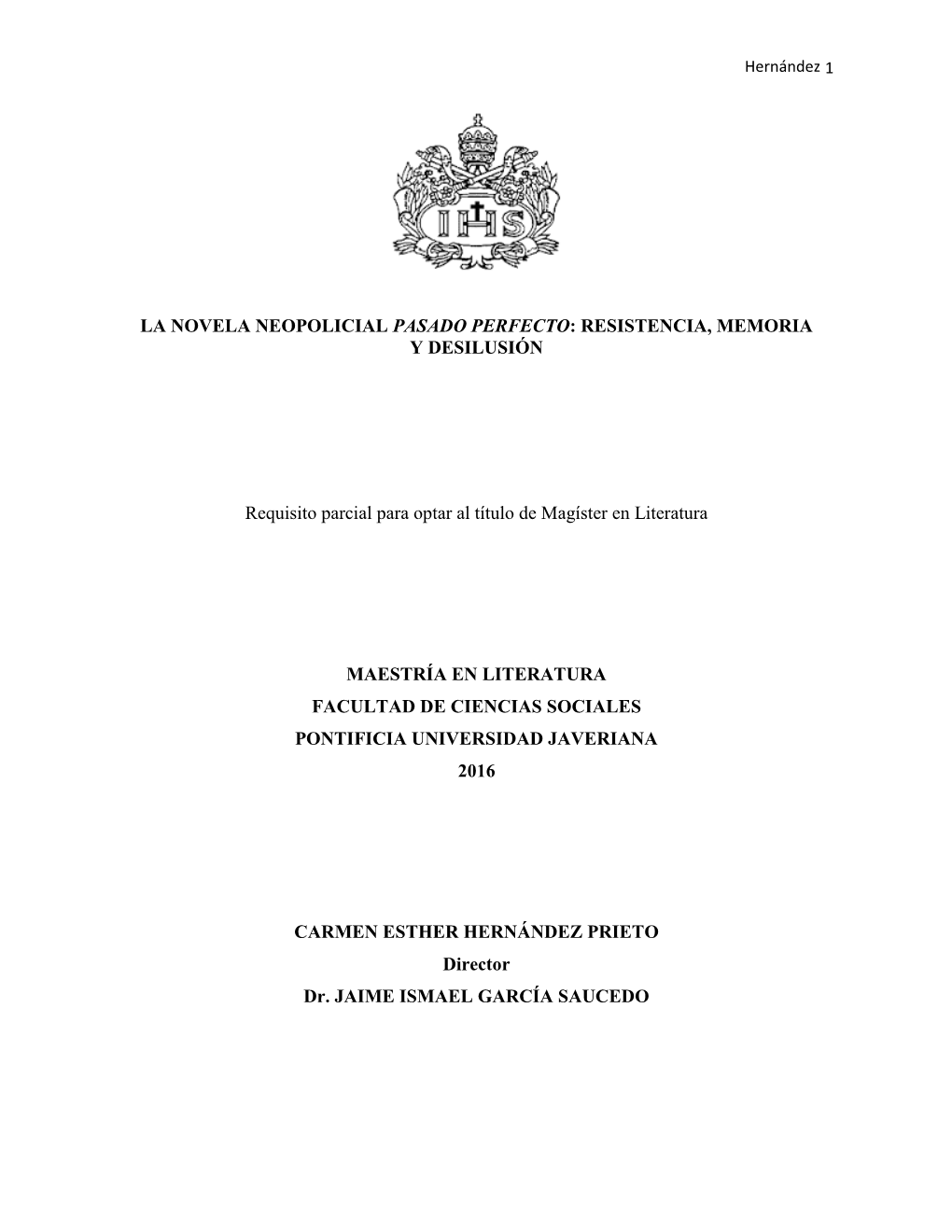 Hernández 1

IHS

LA NOVELA NEOPOLICIAL PASADO PERFECTO: RESISTENCIA, MEMORIA Y DESILUSIÓN

Requisito parcial para optar al título de Magíster en Literatura

MAESTRÍA EN LITERATURA
FACULTAD DE CIENCIAS SOCIALES
PONTIFICIA UNIVERSIDAD JAVERIANA
2016

CARMEN ESTHER HERNÁNDEZ PRIETO
Director
Dr. JAIME ISMAEL GARCÍA SAUCEDO